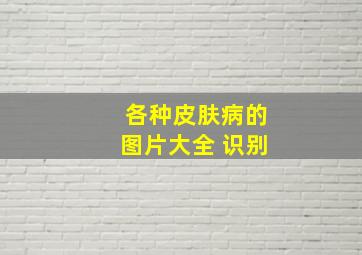 各种皮肤病的
图片大全 识别